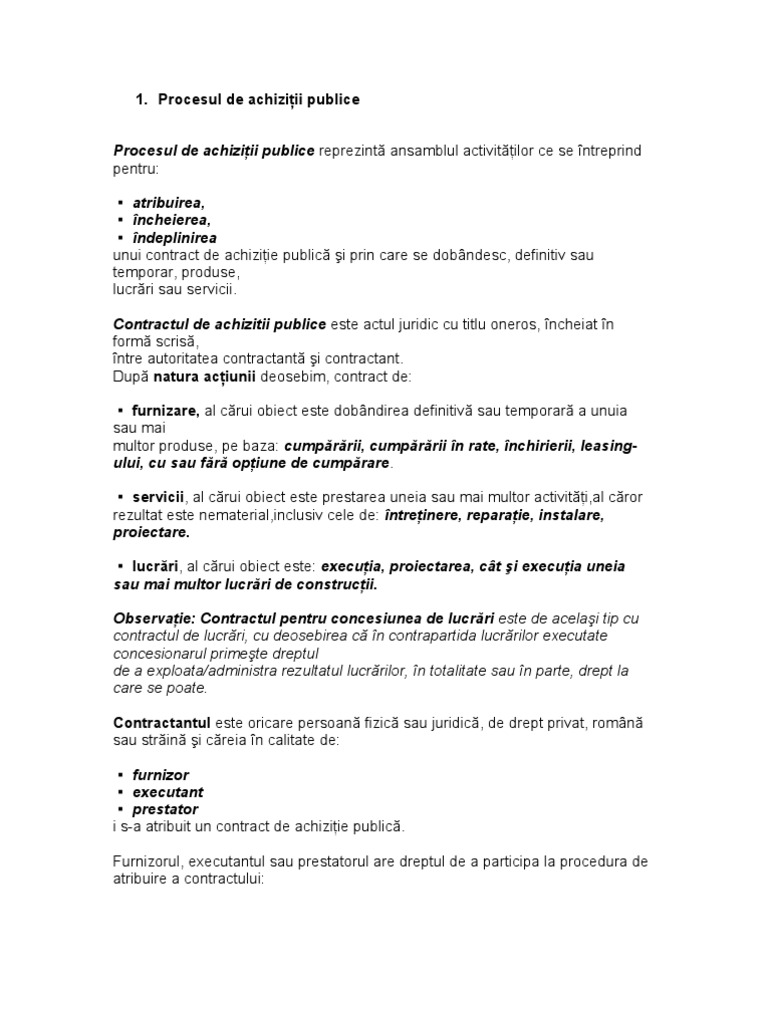 1. Procesul de achiziții publice

Procesul de achiziții publice reprezintă ansamblul activităților ce se întreprind pentru:

▪ atribuirea,
▪ încheierea,
▪ îndeplinirea
unui contract de achiziție publică şi prin care se dobândesc, definitiv sau temporar, produse, lucrări sau servicii.

Contractul de achizitii publice este actul juridic cu titlu oneros, încheiat în formă scrisă, între autoritatea contractantă şi contractant.
După natura acțiunii deosebim, contract de:

▪ furnizare, al cărui obiect este dobândirea definitivă sau temporară a unuia sau mai multor produse, pe baza: cumpărării, cumpărării în rate, închirierii, leasing-ului, cu sau fără opțiune de cumpărare.

▪ servicii, al cărui obiect este prestarea uneia sau mai multor activități,al căror rezultat este nematerial,inclusiv cele de: întreținere, reparație, instalare, proiectare.

▪ lucrări, al cărui obiect este: execuția, proiectarea, cât şi execuția uneia sau mai multor lucrări de construcții.

Observație: Contractul pentru concesiunea de lucrări este de acelaşi tip cu contractul de lucrări, cu deosebirea că în contrapartida lucrărilor executate concesionarul primeşte dreptul de a exploata/administra rezultatul lucrărilor, în totalitate sau în parte, drept la care se poate.

Contractantul este oricare persoană fizică sau juridică, de drept privat, română sau străină şi căreia în calitate de:

▪ furnizor
▪ executant
▪ prestator
i s-a atribuit un contract de achiziție publică.

Furnizorul, executantul sau prestatorul are dreptul de a participa la procedura de atribuire a contractului: